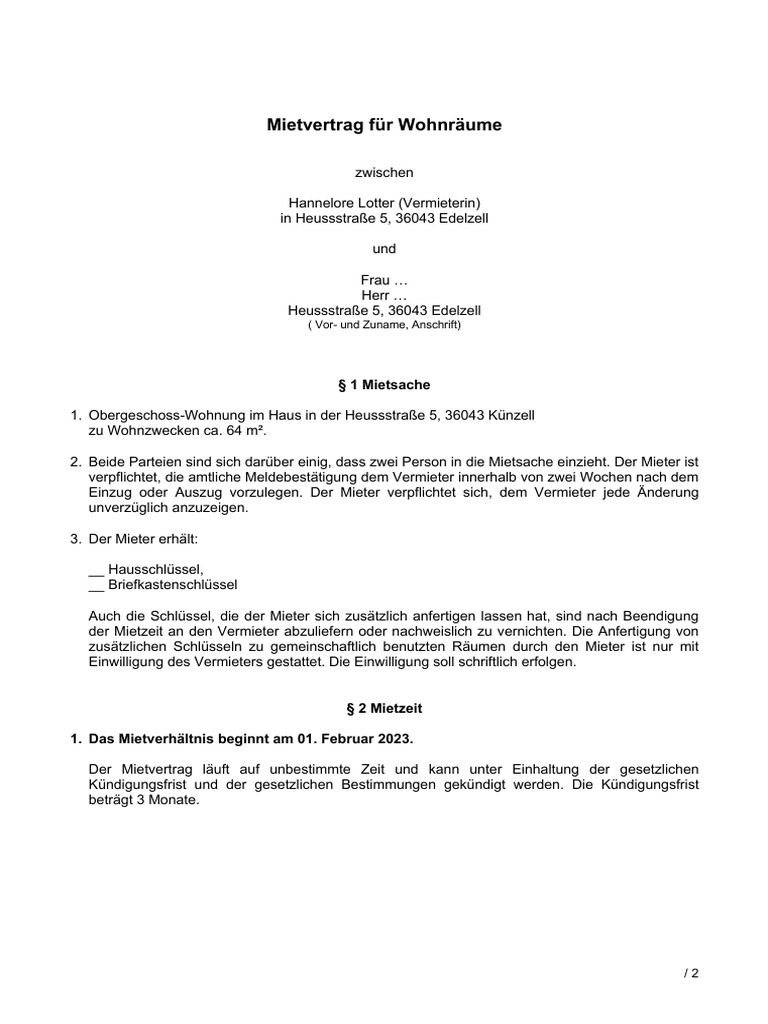 Mietvertrag für Wohnräume

zwischen

Hannelore Lotter (Vermieterin)
in Heussstraße 5, 36043 Edelzell

und

Frau …
Herr …
Heussstraße 5, 36043 Edelzell
( Vor- und Zuname, Anschrift)

§ 1 Mietsache

1. Obergeschoss-Wohnung im Haus in der Heussstraße 5, 36043 Künzell zu Wohnzwecken ca. 64 m².

2. Beide Parteien sind sich darüber einig, dass zwei Person in die Mietsache einzieht. Der Mieter ist verpflichtet, die amtliche Meldebestätigung dem Vermieter innerhalb von zwei Wochen nach dem Einzug oder Auszug vorzulegen. Der Mieter verpflichtet sich, dem Vermieter jede Änderung unverzüglich anzuzeigen.

3. Der Mieter erhält:

__ Hausschlüssel,
__ Briefkastenschlüssel

Auch die Schlüssel, die der Mieter sich zusätzlich anfertigen lassen hat, sind nach Beendigung der Mietzeit an den Vermieter abzuliefern oder nachweislich zu vernichten. Die Anfertigung von zusätzlichen Schlüsseln zu gemeinschaftlich benutzten Räumen durch den Mieter ist nur mit Einwilligung des Vermieters gestattet. Die Einwilligung soll schriftlich erfolgen.

§ 2 Mietzeit

1. Das Mietverhältnis beginnt am 01. Februar 2023.

Der Mietvertrag läuft auf unbestimmte Zeit und kann unter Einhaltung der gesetzlichen Kündigungsfrist und der gesetzlichen Bestimmungen gekündigt werden. Die Kündigungsfrist beträgt 3 Monate.

/ 2